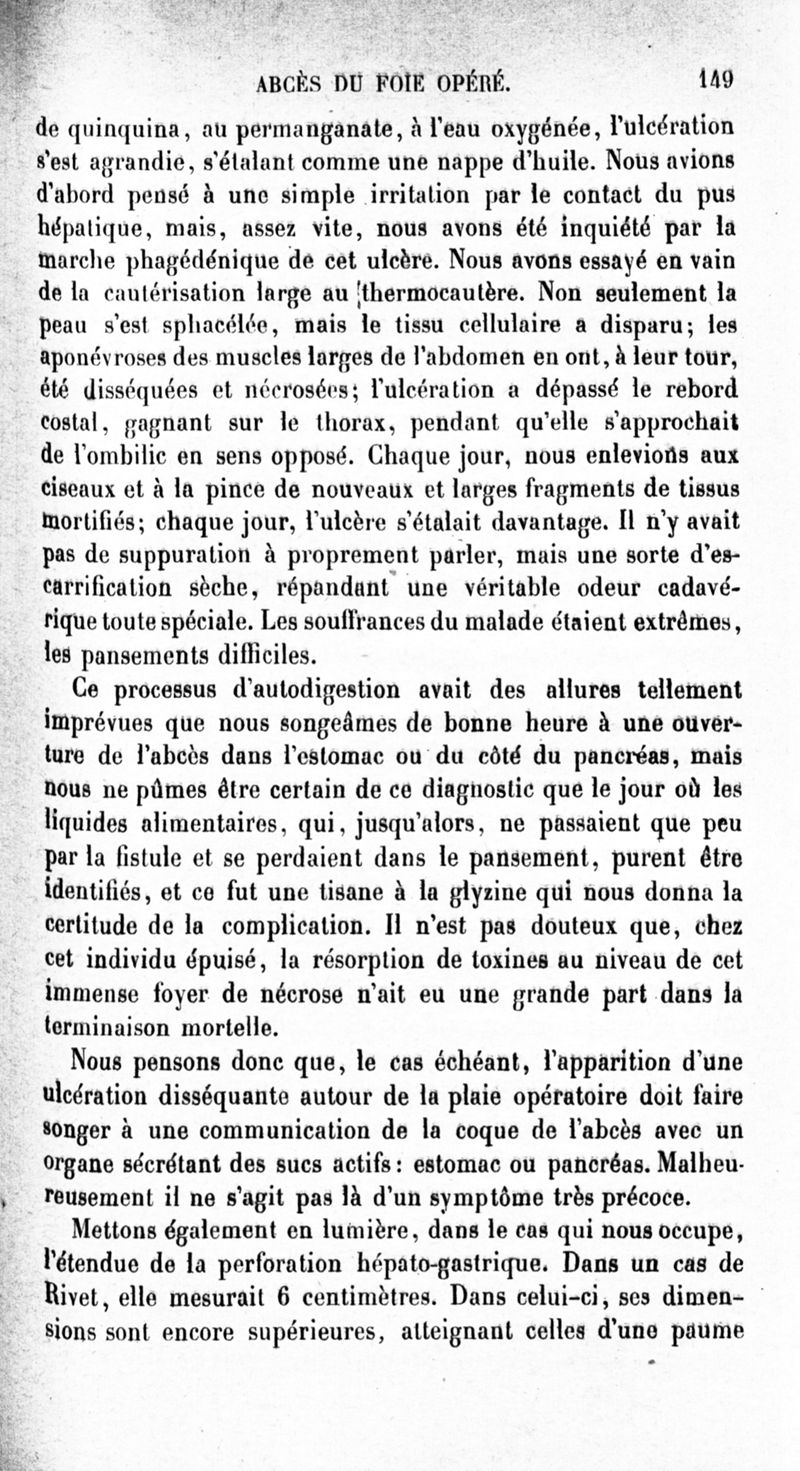 ABCÈS DU FOIE OPÉRÉ. 149

de quinquina, au permanganate, à l'eau oxygénée, l'ulcération s'est agrandie, s'étalant comme une nappe d'huile. Nous avions d'abord pensé à une simple irritation par le contact du pus hépatique, mais, assez vite, nous avons été inquiété par la marche phagédénique de cet ulcère. Nous avons essayé en vain de la cautérisation large au thermocautère. Non seulement la peau s'est sphacélée, mais le tissu cellulaire a disparu; les aponévroses des muscles larges de l'abdomen en ont, à leur tour, été disséquées et nécrosées; l'ulcération a dépassé le rebord costal, gagnant sur le thorax, pendant qu'elle s'approchait de l'ombilic en sens opposé. Chaque jour, nous enlevions aux ciseaux et à la pince de nouveaux et larges fragments de tissus mortifiés; chaque jour, l'ulcère s'étalait davantage. Il n'y avait pas de suppuration à proprement parler, mais une sorte d'escarrification sèche, répandant une véritable odeur cadavérique toute spéciale. Les souffrances du malade étaient extrêmes, les pansements difficiles.

Ce processus d'autodigestion avait des allures tellement imprévues que nous songeâmes de bonne heure à une ouverture de l'abcès dans l'estomac ou du côté du pancréas, mais nous ne pûmes être certain de ce diagnostic que le jour où les liquides alimentaires, qui, jusqu'alors, ne passaient que peu par la fistule et se perdaient dans le pansement, purent être identifiés, et ce fut une tisane à la glyzine qui nous donna la certitude de la complication. Il n'est pas douteux que, chez cet individu épuisé, la résorption de toxines au niveau de cet immense foyer de nécrose n'ait eu une grande part dans la terminaison mortelle.

Nous pensons donc que, le cas échéant, l'apparition d'une ulcération disséquante autour de la plaie opératoire doit faire songer à une communication de la coque de l'abcès avec un organe sécrétant des sucs actifs: estomac ou pancréas. Malheureusement il ne s'agit pas là d'un symptôme très précoce.

Mettons également en lumière, dans le cas qui nous occupe, l'étendue de la perforation hépato-gastrique. Dans un cas de Rivet, elle mesurait 6 centimètres. Dans celui-ci, ses dimensions sont encore supérieures, atteignant celles d'une paume